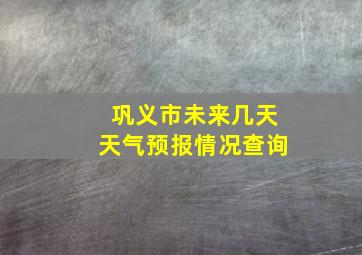 巩义市未来几天
天气预报情况查询